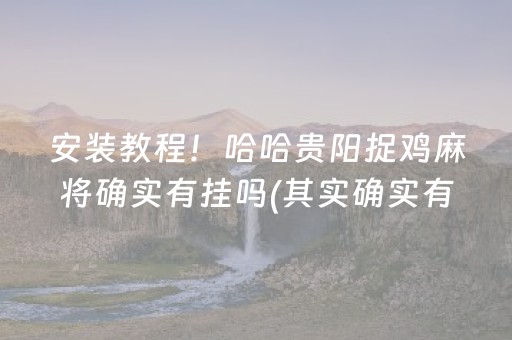 安装教程！哈哈贵阳捉鸡麻将确实有挂吗(其实确实有